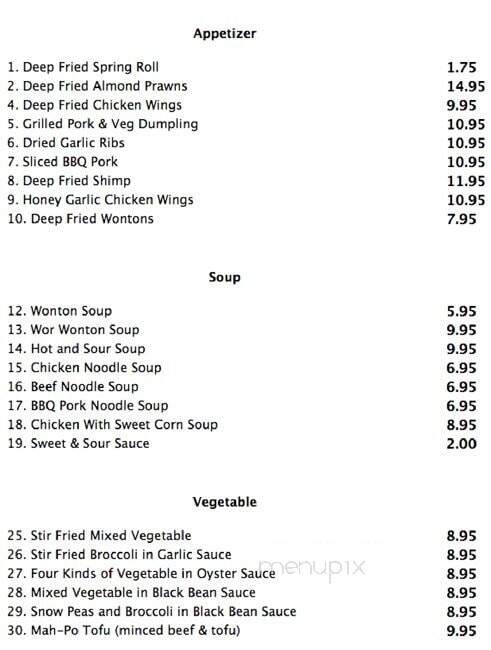 Appetizer

| | |
|---|---|
| 1. Deep Fried Spring Roll | 1.75 |
| 2. Deep Fried Almond Prawns | 14.95 |
| 4. Deep Fried Chicken Wings | 9.95 |
| 5. Grilled Pork & Veg Dumpling | 10.95 |
| 6. Dried Garlic Ribs | 10.95 |
| 7. Sliced BBQ Pork | 10.95 |
| 8. Deep Fried Shimp | 11.95 |
| 9. Honey Garlic Chicken Wings | 10.95 |
| 10. Deep Fried Wontons | 7.95 |

Soup

| | |
|---|---|
| 12. Wonton Soup | 5.95 |
| 13. Wor Wonton Soup | 9.95 |
| 14. Hot and Sour Soup | 9.95 |
| 15. Chicken Noodle Soup | 6.95 |
| 16. Beef Noodle Soup | 6.95 |
| 17. BBQ Pork Noodle Soup | 6.95 |
| 18. Chicken With Sweet Corn Soup | 8.95 |
| 19. Sweet & Sour Sauce | 2.00 |

Vegetable

| | |
|---|---|
| 25. Stir Fried Mixed Vegetable | 8.95 |
| 26. Stir Fried Broccoli in Garlic Sauce | 8.95 |
| 27. Four Kinds of Vegetable in Oyster Sauce | 8.95 |
| 28. Mixed Vegetable in Black Bean Sauce | 8.95 |
| 29. Snow Peas and Broccoli in Black Bean Sauce | 8.95 |
| 30. Mah-Po Tofu (minced beef & tofu) | 9.95 |

menupix